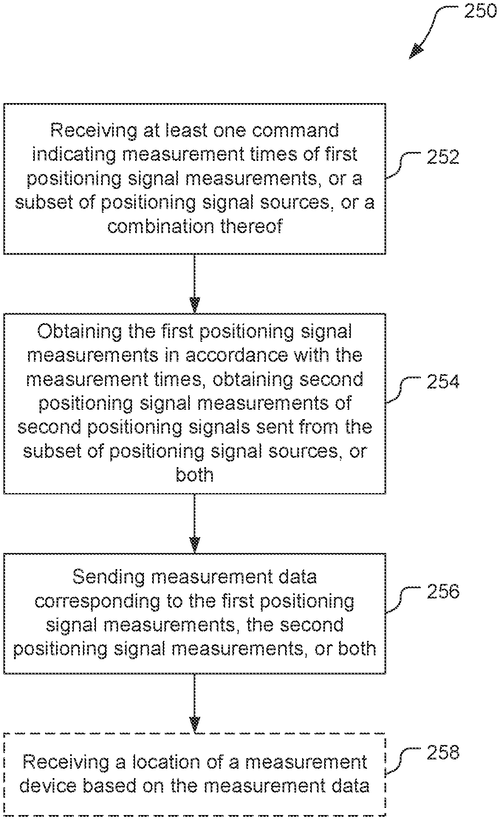 250

Receiving at least one command indicating measurement times of first positioning signal measurements, or a subset of positioning signal sources, or a combination thereof

252

Obtaining the first positioning signal measurements in accordance with the measurement times, obtaining second positioning signal measurements of second positioning signals sent from the subset of positioning signal sources, or both

254

Sending measurement data corresponding to the first positioning signal measurements, the second positioning signal measurements, or both

256

Receiving a location of a measurement device based on the measurement data

258